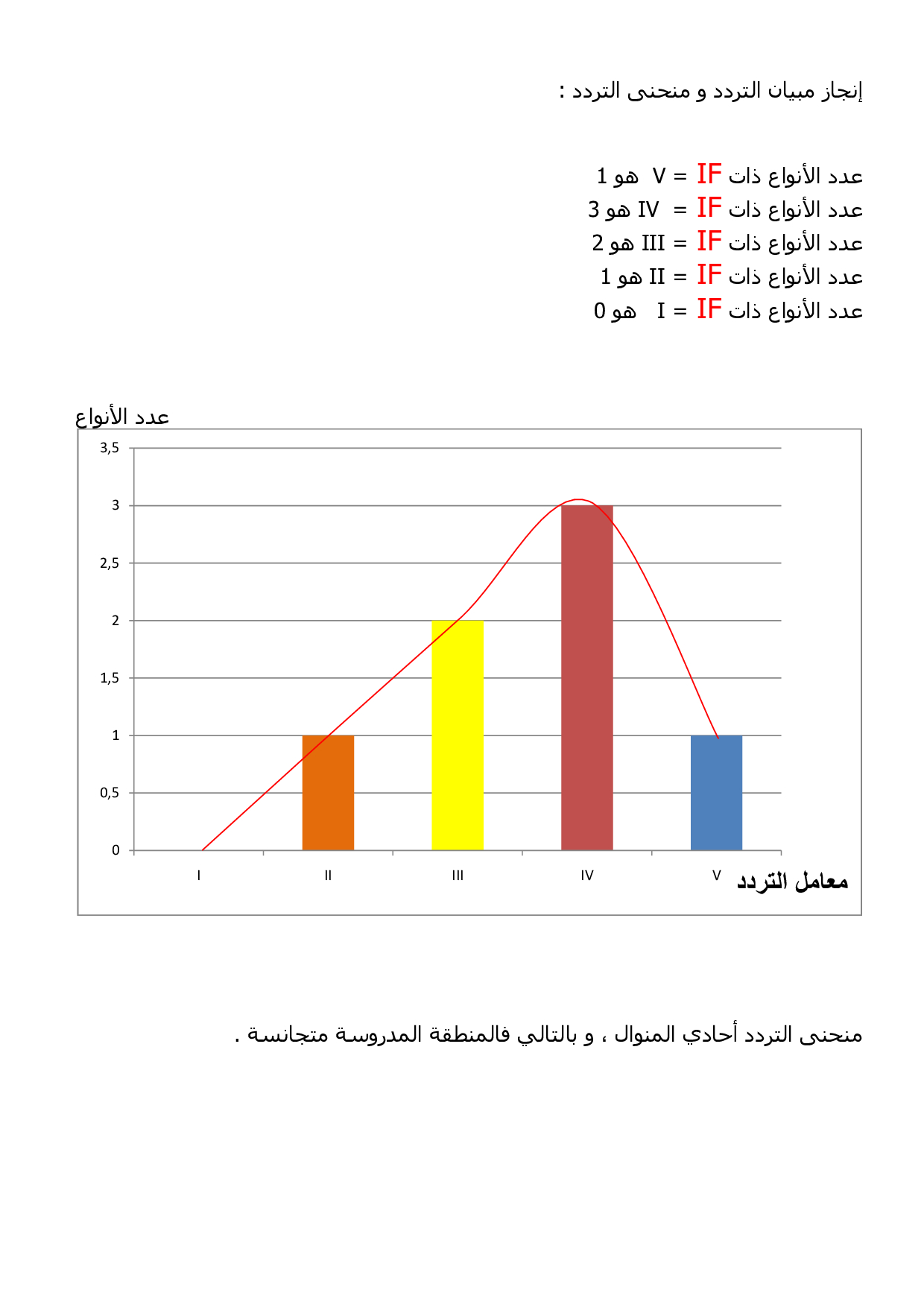 إنجاز مبيان التردد و منحنى التردد :

عدد الأنواع ذات IF = V هو 1
عدد الأنواع ذات IF = IV هو 3
عدد الأنواع ذات IF = III هو 2
عدد الأنواع ذات IF = II هو 1
عدد الأنواع ذات IF = I هو 0

عدد الأنواع

3,5
3
2,5
2
1,5
1
0,5
0

I
II
III
IV
V
معامل التردد

منحنى التردد أحادي المنوال ، و بالتالي فالمنطقة المدروسة متجانسة .